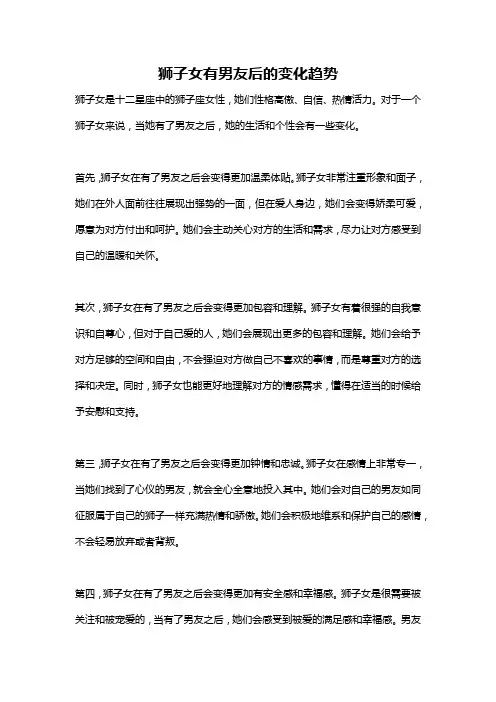 狮子女有男友后的变化趋势

狮子女是十二星座中的狮子座女性，她们性格高傲、自信、热情活力。对于一个狮子女来说，当她有了男友之后，她的生活和个性会有一些变化。

首先，狮子女在有了男友之后会变得更加温柔体贴。狮子女非常注重形象和面子，她们在外人面前往往展现出强势的一面，但在爱人身边，她们会变得娇柔可爱，愿意为对方付出和呵护。她们会主动关心对方的生活和需求，尽力让对方感受到自己的温暖和关怀。

其次，狮子女在有了男友之后会变得更加包容和理解。狮子女有着很强的自我意识和自尊心，但对于自己爱的人，她们会展现出更多的包容和理解。她们会给予对方足够的空间和自由，不会强迫对方做自己不喜欢的事情，而是尊重对方的选择和决定。同时，狮子女也能更好地理解对方的情感需求，懂得在适当的时候给予安慰和支持。

第三，狮子女在有了男友之后会变得更加钟情和忠诚。狮子女在感情上非常专一，当她们找到了心仪的男友，就会全心全意地投入其中。她们会对自己的男友如同征服属于自己的狮子一样充满热情和骄傲。她们会积极地维系和保护自己的感情，不会轻易放弃或者背叛。

第四，狮子女在有了男友之后会变得更加有安全感和幸福感。狮子女是很需要被关注和被宠爱的，当有了男友之后，她们会感受到被爱的满足感和幸福感。男友